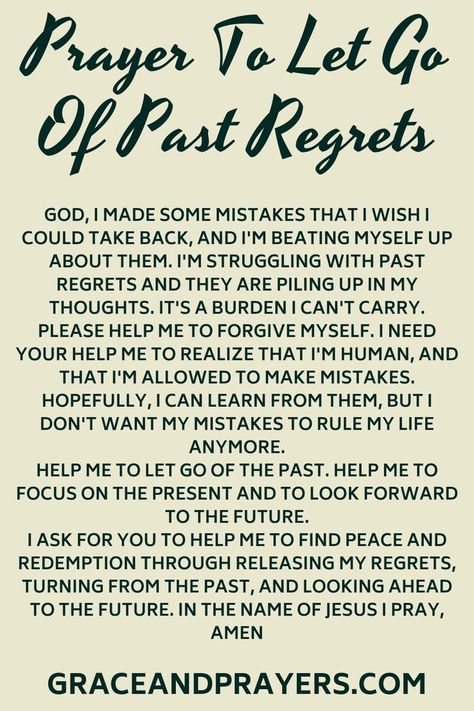 Prayer To Let Go Of Past Regrets

GOD, I MADE SOME MISTAKES THAT I WISH I COULD TAKE BACK, AND I'M BEATING MYSELF UP ABOUT THEM. I'M STRUGGLING WITH PAST REGRETS AND THEY ARE PILING UP IN MY THOUGHTS. IT'S A BURDEN I CAN'T CARRY. PLEASE HELP ME TO FORGIVE MYSELF. I NEED YOUR HELP ME TO REALIZE THAT I'M HUMAN, AND THAT I'M ALLOWED TO MAKE MISTAKES. HOPEFULLY, I CAN LEARN FROM THEM, BUT I DON'T WANT MY MISTAKES TO RULE MY LIFE ANYMORE.
HELP ME TO LET GO OF THE PAST. HELP ME TO FOCUS ON THE PRESENT AND TO LOOK FORWARD TO THE FUTURE.
I ASK FOR YOU TO HELP ME TO FIND PEACE AND REDEMPTION THROUGH RELEASING MY REGRETS, TURNING FROM THE PAST, AND LOOKING AHEAD TO THE FUTURE. IN THE NAME OF JESUS I PRAY, AMEN

GRACEANDPRAYERS.COM